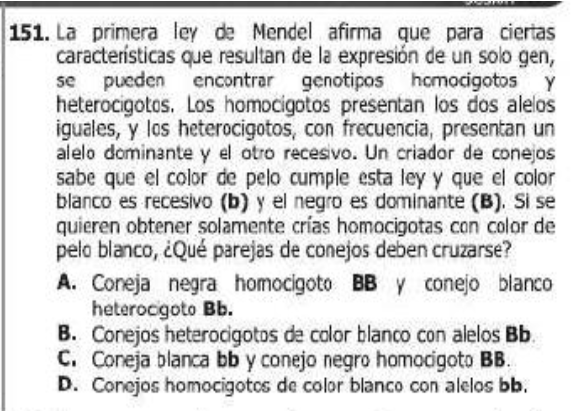 151. La primera ley de Mendel afirma que para ciertas características que resultan de la expresión de un solo gen, se pueden encontrar genotipos homocigotos y heterocigotos. Los homocigotos presentan los dos alelos iguales, y los heterocigotos, con frecuencia, presentan un alelo dominante y el otro recesivo. Un criador de conejos sabe que el color de pelo cumple esta ley y que el color blanco es recesivo (b) y el negro es dominante (B). Si se quieren obtener solamente crías homocigotas con color de pelo blanco, ¿Qué parejas de conejos deben cruzarse?

A. Coneja negra homocigoto BB y conejo blanco heterocigoto Bb.
B. Conejos heterocigotos de color blanco con alelos Bb.
C. Coneja blanca bb y conejo negro homocigoto BB.
D. Conejos homocigotos de color blanco con alelos bb.